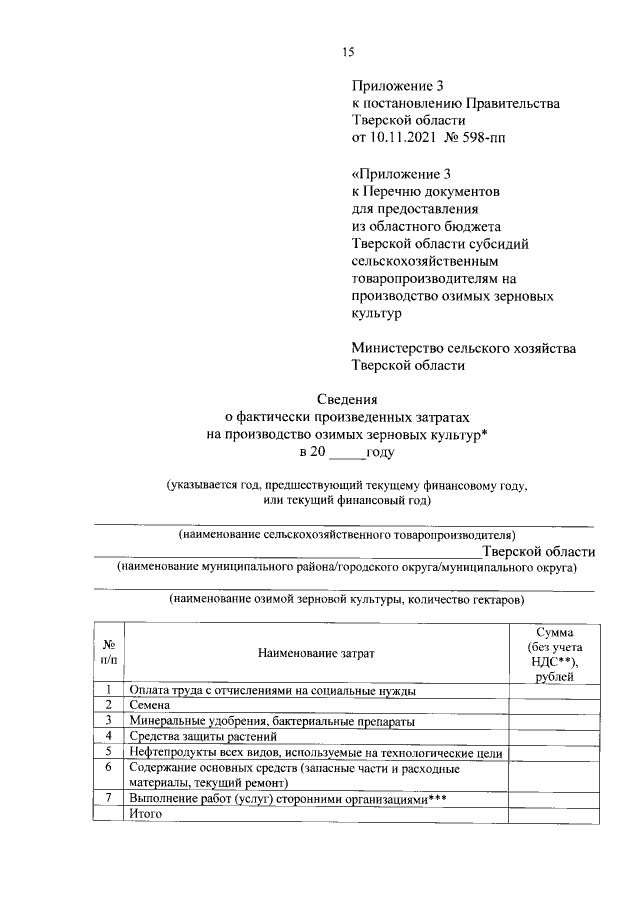 15

Приложение 3
к постановлению Правительства Тверской области
от 10.11.2021 № 598-пп

«Приложение 3
к Перечню документов для предоставления из областного бюджета Тверской области субсидий сельскохозяйственным товаропроизводителям на производство озимых зерновых культур

Министерство сельского хозяйства Тверской области

Сведения
о фактически произведенных затратах
на производство озимых зерновых культур*
в 20 _____году

(указывается год, предшествующий текущему финансовому году, или текущий финансовый год)

(наименование сельскохозяйственного товаропроизводителя)
Тверской области
(наименование муниципального района/городского округа/муниципального округа)

(наименование озимой зерновой культуры, количество гектаров)

| № п/п | Наименование затрат | Сумма (без учета НДС**), рублей |
|---|---|---|
| 1 | Оплата труда с отчислениями на социальные нужды | |
| 2 | Семена | |
| 3 | Минеральные удобрения, бактериальные препараты | |
| 4 | Средства защиты растений | |
| 5 | Нефтепродукты всех видов, используемые на технологические цели | |
| 6 | Содержание основных средств (запасные части и расходные материалы, текущий ремонт) | |
| 7 | Выполнение работ (услуг) сторонними организациями*** | |
| | Итого | |